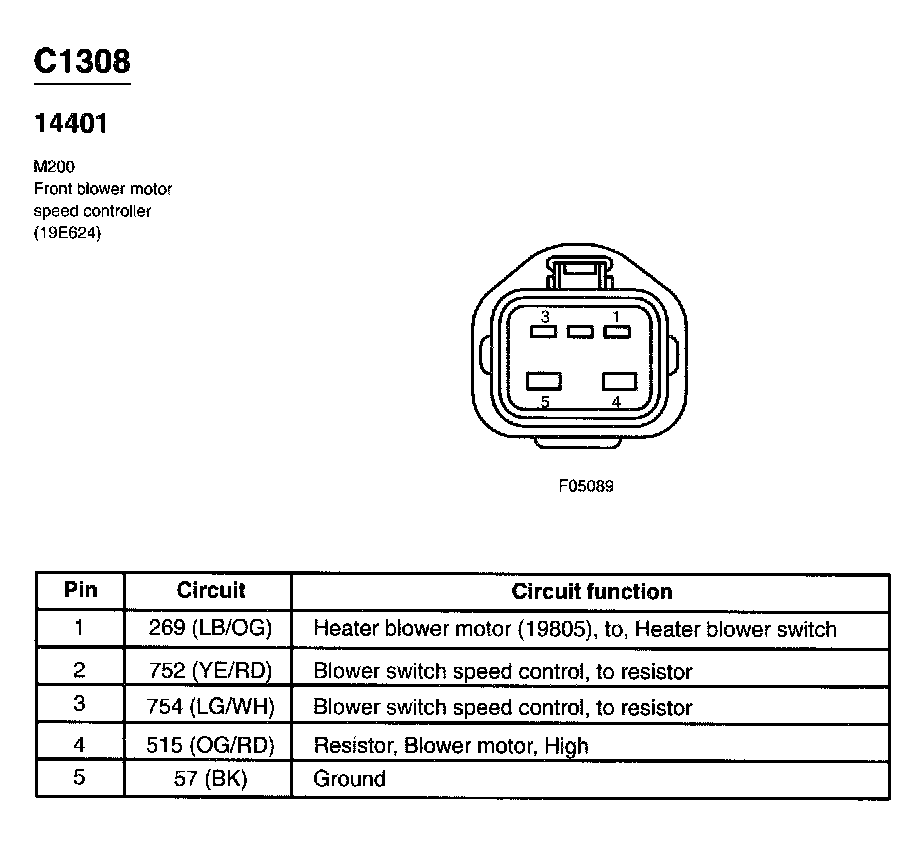 C1308

14401

M200
Front blower motor speed controller (19E624)

3 1
5 4

F05089

| Pin | Circuit | Circuit function |
|---|---|---|
| 1 | 269 (LB/OG) | Heater blower motor (19805), to, Heater blower switch |
| 2 | 752 (YE/RD) | Blower switch speed control, to resistor |
| 3 | 754 (LG/WH) | Blower switch speed control, to resistor |
| 4 | 515 (OG/RD) | Resistor, Blower motor, High |
| 5 | 57 (BK) | Ground |